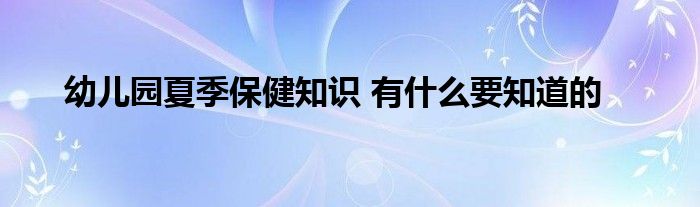 幼儿园夏季保健知识 有什么要知道的